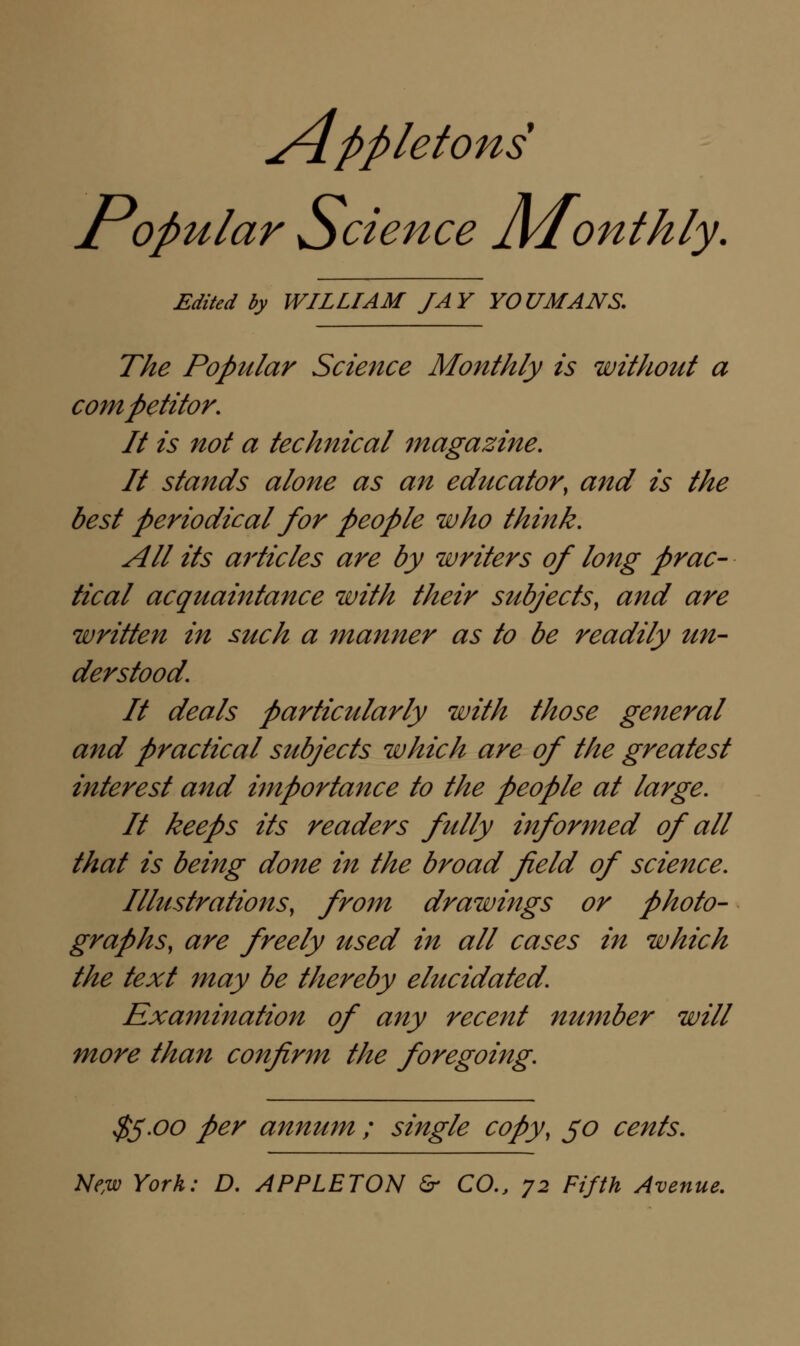 Appletons'

Popular Science Monthly.

Edited by WILLIAM JAY YOUMANS.

The Popular Science Monthly is without a competitor.

It is not a technical magazine.

It stands alone as an educator, and is the best periodical for people who think.

All its articles are by writers of long practical acquaintance with their subjects, and are written in such a manner as to be readily understood.

It deals particularly with those general and practical subjects which are of the greatest interest and importance to the people at large.

It keeps its readers fully informed of all that is being done in the broad field of science.

Illustrations, from drawings or photographs, are freely used in all cases in which the text may be thereby elucidated.

Examination of any recent number will more than confirm the foregoing.

$5.00 per annum; single copy, 50 cents.

New York: D. APPLETON & CO., 72 Fifth Avenue.